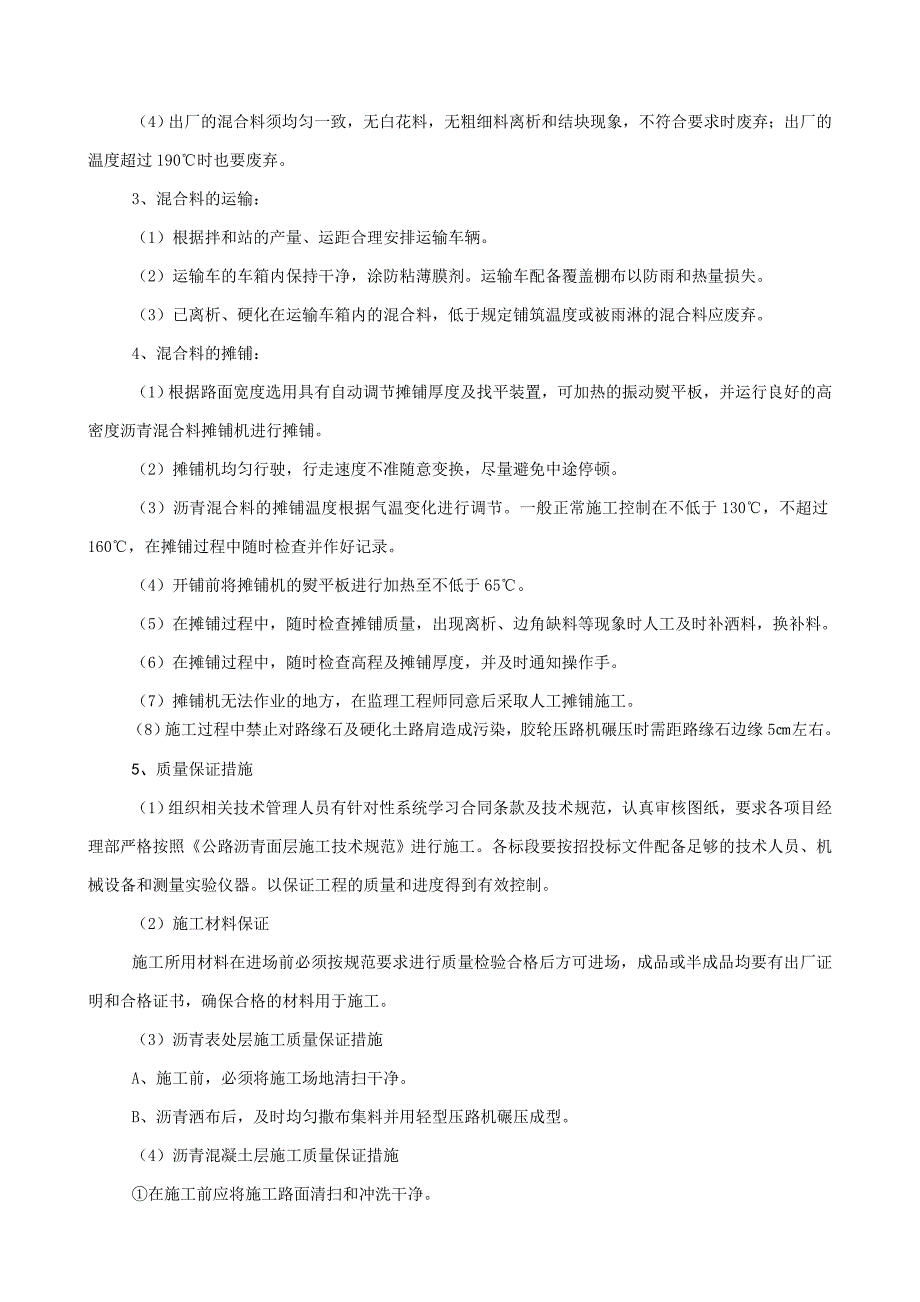 （4）出厂的混合料须均匀一致，无白花料，无粗细料离析和结块现象，不符合要求时废弃；出厂的温度超过 190℃时也要废弃。

3、混合料的运输：

（1）根据拌和站的产量、运距合理安排运输车辆。

（2）运输车的车箱内保持干净，涂防粘薄膜剂。运输车配备覆盖棚布以防雨和热量损失。

（3）已离析、硬化在运输车箱内的混合料，低于规定铺筑温度或被雨淋的混合料应废弃。

4、混合料的摊铺：

（1）根据路面宽度选用具有自动调节摊铺厚度及找平装置，可加热的振动熨平板，并运行良好的高密度沥青混合料摊铺机进行摊铺。

（2）摊铺机均匀行驶，行走速度不准随意变换，尽量避免中途停顿。

（3）沥青混合料的摊铺温度根据气温变化进行调节。一般正常施工控制在不低于 130℃，不超过 160℃，在摊铺过程中随时检查并作好记录。

（4）开铺前将摊铺机的熨平板进行加热至不低于 65℃。

（5）在摊铺过程中，随时检查摊铺质量，出现离析、边角缺料等现象时人工及时补洒料，换补料。

（6）在摊铺过程中，随时检查高程及摊铺厚度，并及时通知操作手。

（7）摊铺机无法作业的地方，在监理工程师同意后采取人工摊铺施工。

（8）施工过程中禁止对路缘石及硬化土路肩造成污染，胶轮压路机碾压时需距路缘石边缘 5㎝左右。

5、质量保证措施

（1）组织相关技术管理人员有针对性系统学习合同条款及技术规范，认真审核图纸，要求各项目经理部严格按照《公路沥青面层施工技术规范》进行施工。各标段要按招投标文件配备足够的技术人员、机械设备和测量实验仪器。以保证工程的质量和进度得到有效控制。

（2）施工材料保证

施工所用材料在进场前必须按规范要求进行质量检验合格后方可进场，成品或半成品均要有出厂证明和合格证书，确保合格的材料用于施工。

（3）沥青表处层施工质量保证措施

A、施工前，必须将施工场地清扫干净。

B、沥青洒布后，及时均匀撒布集料并用轻型压路机碾压成型。

（4）沥青混凝土层施工质量保证措施

①在施工前应将施工路面清扫和冲洗干净。